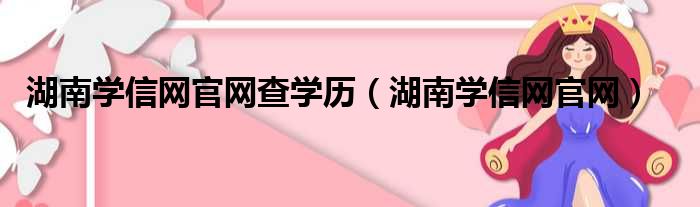 湖南学信网官网查学历（湖南学信网官网）